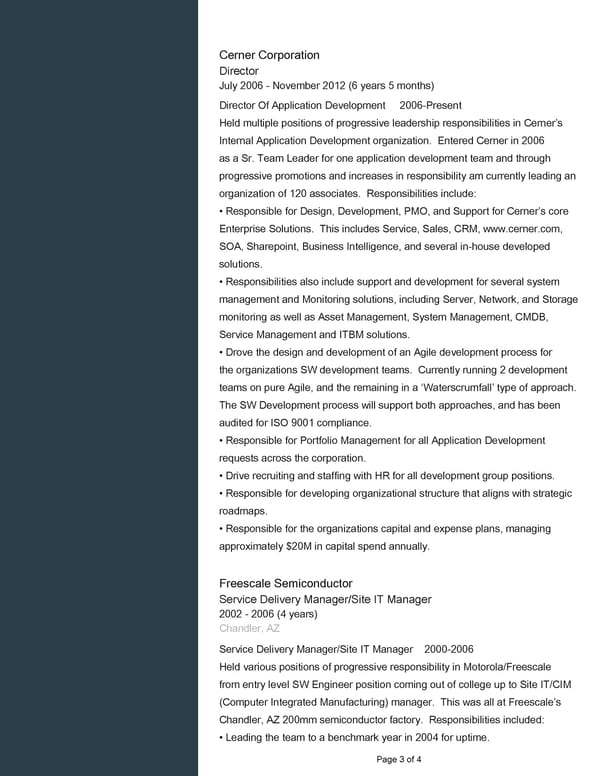 Cerner Corporation
Director
July 2006 - November 2012 (6 years 5 months)

Director Of Application Development 2006-Present
Held multiple positions of progressive leadership responsibilities in Cerner's Internal Application Development organization. Entered Cerner in 2006 as a Sr. Team Leader for one application development team and through progressive promotions and increases in responsibility am currently leading an organization of 120 associates. Responsibilities include:
• Responsible for Design, Development, PMO, and Support for Cerner's core Enterprise Solutions. This includes Service, Sales, CRM, www.cerner.com, SOA, Sharepoint, Business Intelligence, and several in-house developed solutions.
• Responsibilities also include support and development for several system management and Monitoring solutions, including Server, Network, and Storage monitoring as well as Asset Management, System Management, CMDB, Service Management and ITBM solutions.
• Drove the design and development of an Agile development process for the organizations SW development teams. Currently running 2 development teams on pure Agile, and the remaining in a 'Waterscrumfall' type of approach. The SW Development process will support both approaches, and has been audited for ISO 9001 compliance.
• Responsible for Portfolio Management for all Application Development requests across the corporation.
• Drive recruiting and staffing with HR for all development group positions.
• Responsible for developing organizational structure that aligns with strategic roadmaps.
• Responsible for the organizations capital and expense plans, managing approximately $20M in capital spend annually.

Freescale Semiconductor
Service Delivery Manager/Site IT Manager
2002 - 2006 (4 years)
Chandler, AZ

Service Delivery Manager/Site IT Manager 2000-2006
Held various positions of progressive responsibility in Motorola/Freescale from entry level SW Engineer position coming out of college up to Site IT/CIM (Computer Integrated Manufacturing) manager. This was all at Freescale's Chandler, AZ 200mm semiconductor factory. Responsibilities included:
• Leading the team to a benchmark year in 2004 for uptime.

Page 3 of 4